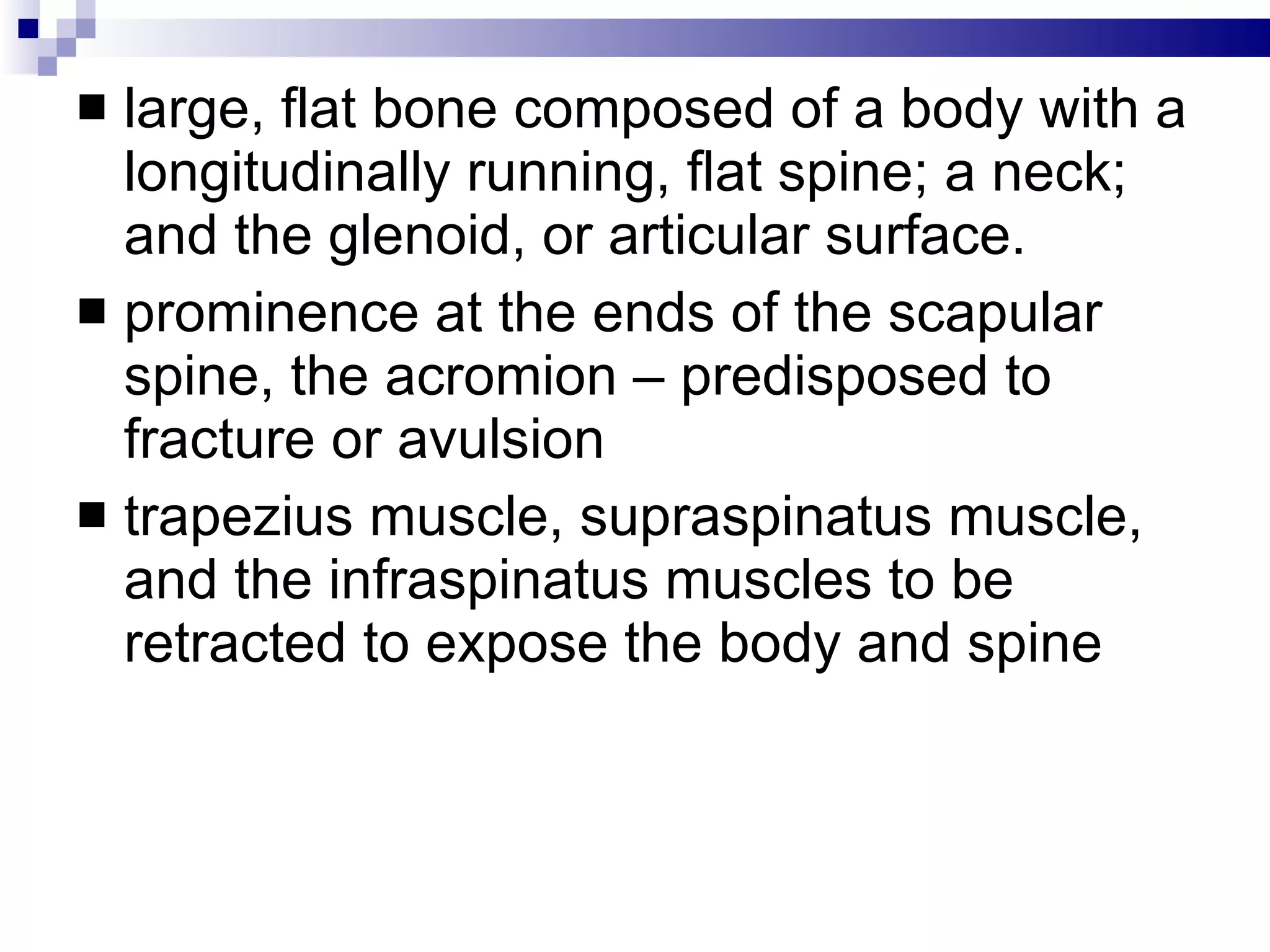 ■ large, flat bone composed of a body with a longitudinally running, flat spine; a neck; and the glenoid, or articular surface.

■ prominence at the ends of the scapular spine, the acromion – predisposed to fracture or avulsion

■ trapezius muscle, supraspinatus muscle, and the infraspinatus muscles to be retracted to expose the body and spine